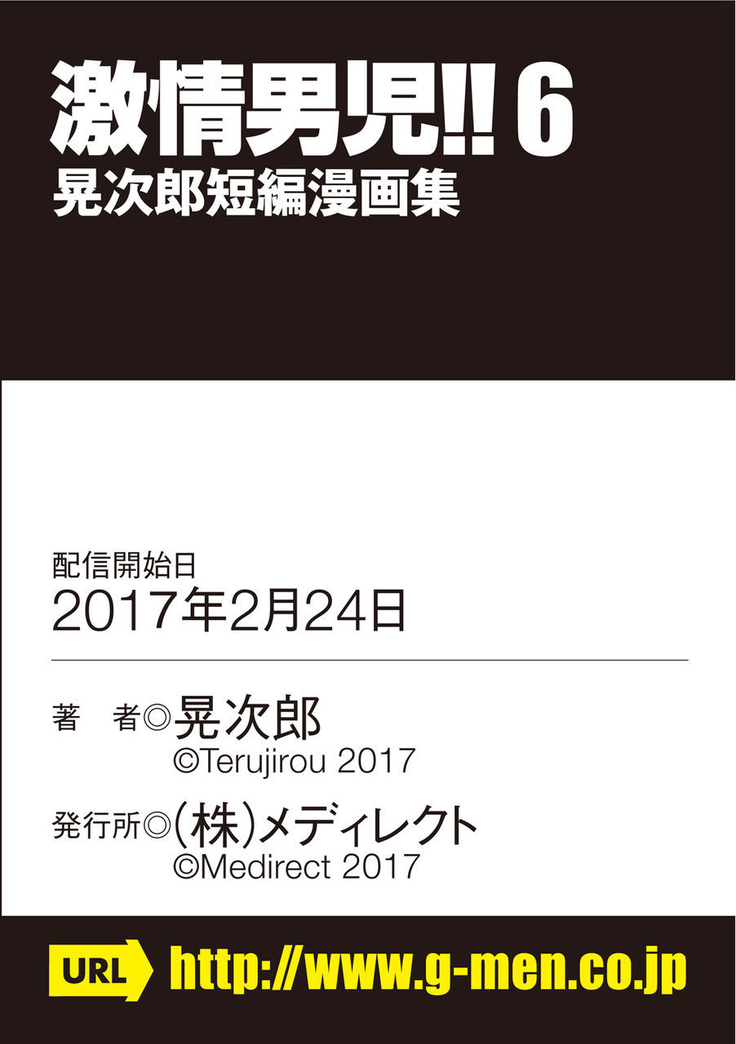 激情男児!! 6
晃次郎短編漫画集

配信開始日
2017年2月24日

著　者◎晃次郎
©Terujirou 2017

発行所◎(株)メディレクト
©Medirect 2017

URL http://www.g-men.co.jp